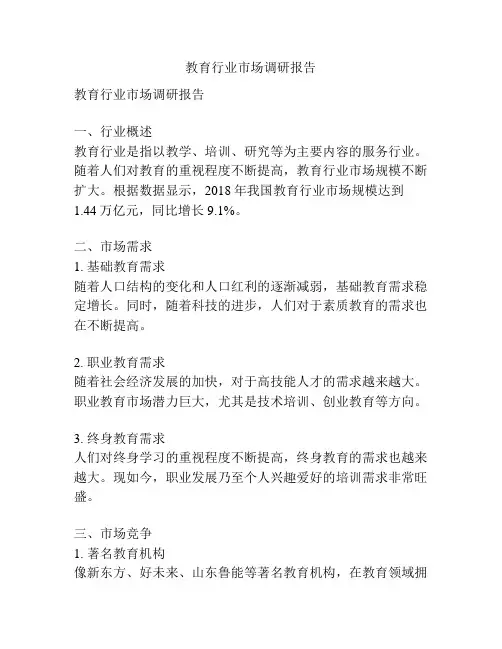 教育行业市场调研报告

教育行业市场调研报告

一、行业概述
教育行业是指以教学、培训、研究等为主要内容的服务行业。随着人们对教育的重视程度不断提高，教育行业市场规模不断扩大。根据数据显示，2018 年我国教育行业市场规模达到 1.44 万亿元，同比增长 9.1%。

二、市场需求
1. 基础教育需求
随着人口结构的变化和人口红利的逐渐减弱，基础教育需求稳定增长。同时，随着科技的进步，人们对于素质教育的需求也在不断提高。

2. 职业教育需求
随着社会经济发展的加快，对于高技能人才的需求越来越大。职业教育市场潜力巨大，尤其是技术培训、创业教育等方向。

3. 终身教育需求
人们对终身学习的重视程度不断提高，终身教育的需求也越来越大。现如今，职业发展乃至个人兴趣爱好的培训需求非常旺盛。

三、市场竞争
1. 著名教育机构
像新东方、好未来、山东鲁能等著名教育机构，在教育领域拥